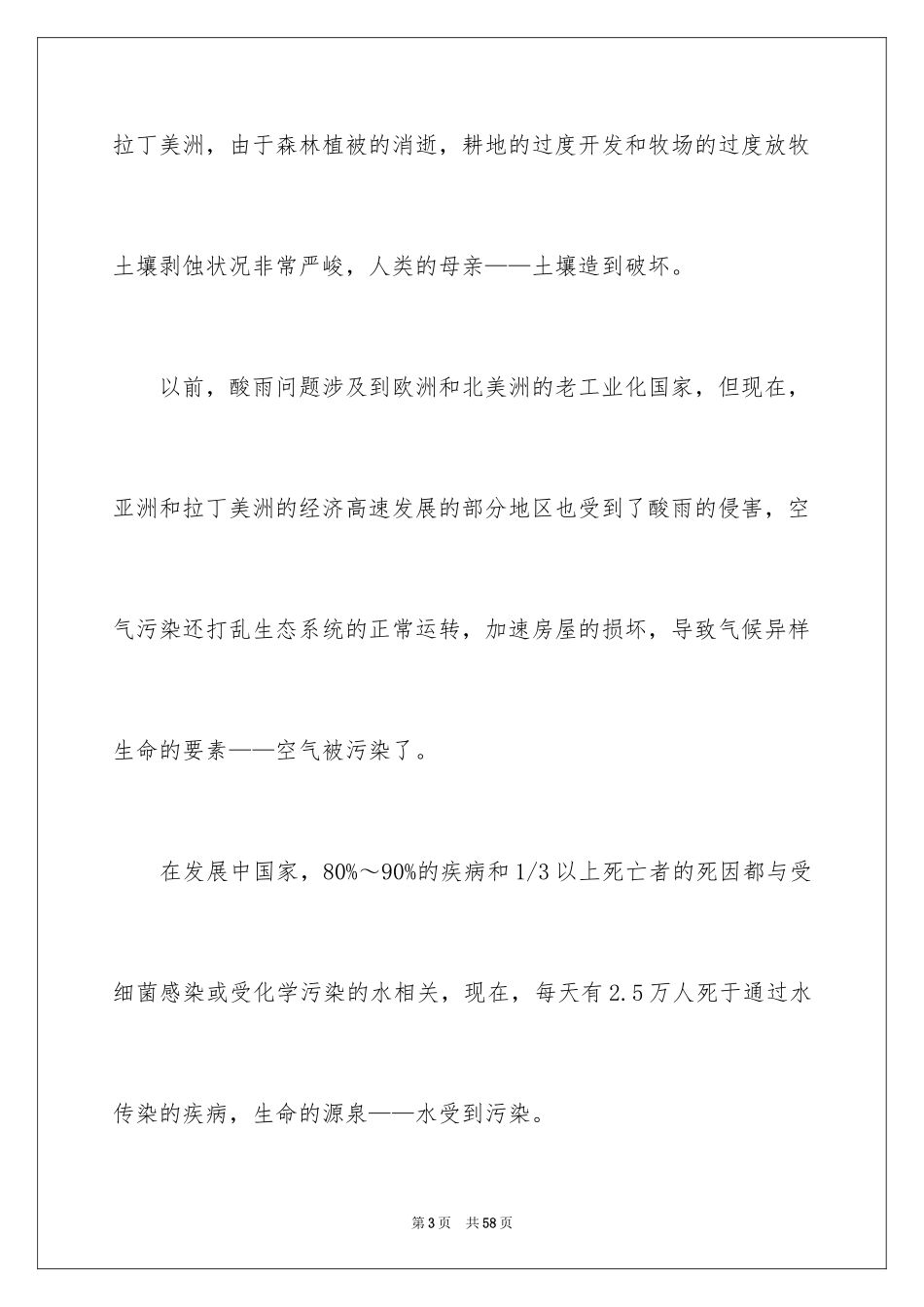 拉丁美洲，由于森林植被的消逝，耕地的过度开发和牧场的过度放牧土壤剥蚀状况非常严峻，人类的母亲——土壤造到破坏。

以前，酸雨问题涉及到欧洲和北美洲的老工业化国家，但现在，亚洲和拉丁美洲的经济高速发展的部分地区也受到了酸雨的侵害，空气污染还打乱生态系统的正常运转，加速房屋的损坏，导致气候异样生命的要素——空气被污染了。

在发展中国家，80%～90%的疾病和1/3以上死亡者的死因都与受细菌感染或受化学污染的水相关，现在，每天有2.5万人死于通过水传染的疾病，生命的源泉——水受到污染。

第3页 共58页